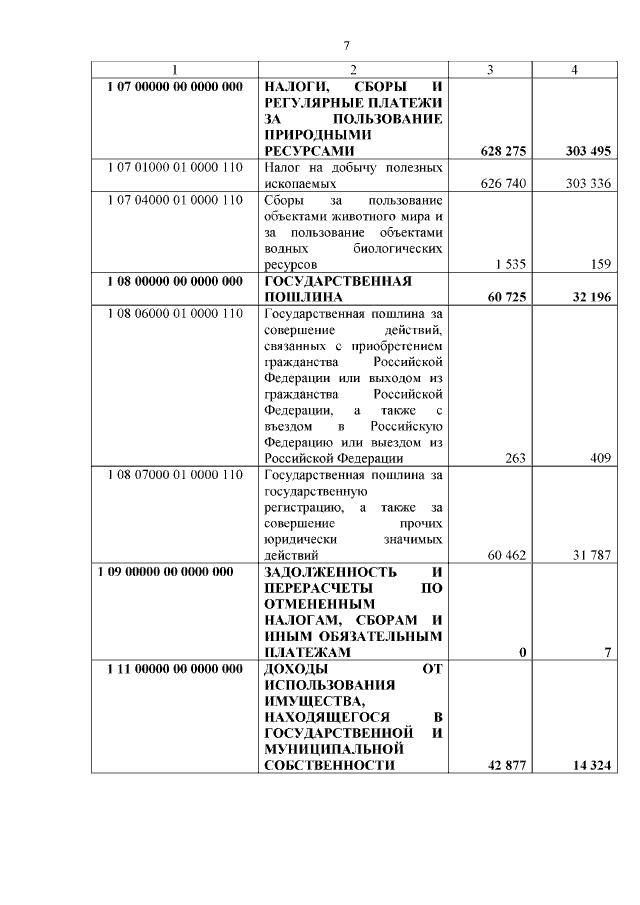 7

| 1 | 2 | 3 | 4 |
|---|---|---|---|
| 1 07 00000 00 0000 000 | НАЛОГИ, СБОРЫ И РЕГУЛЯРНЫЕ ПЛАТЕЖИ ЗА ПОЛЬЗОВАНИЕ ПРИРОДНЫМИ РЕСУРСАМИ | 628 275 | 303 495 |
| 1 07 01000 01 0000 110 | Налог на добычу полезных ископаемых | 626 740 | 303 336 |
| 1 07 04000 01 0000 110 | Сборы за пользование объектами животного мира и за пользование объектами водных биологических ресурсов | 1 535 | 159 |
| 1 08 00000 00 0000 000 | ГОСУДАРСТВЕННАЯ ПОШЛИНА | 60 725 | 32 196 |
| 1 08 06000 01 0000 110 | Государственная пошлина за совершение действий, связанных с приобретением гражданства Российской Федерации или выходом из гражданства Российской Федерации, а также с въездом в Российскую Федерацию или выездом из Российской Федерации | 263 | 409 |
| 1 08 07000 01 0000 110 | Государственная пошлина за государственную регистрацию, а также за совершение прочих юридически значимых действий | 60 462 | 31 787 |
| 1 09 00000 00 0000 000 | ЗАДОЛЖЕННОСТЬ И ПЕРЕРАСЧЕТЫ ПО ОТМЕНЕННЫМ НАЛОГАМ, СБОРАМ И ИНЫМ ОБЯЗАТЕЛЬНЫМ ПЛАТЕЖАМ | 0 | 7 |
| 1 11 00000 00 0000 000 | ДОХОДЫ ОТ ИСПОЛЬЗОВАНИЯ ИМУЩЕСТВА, НАХОДЯЩЕГОСЯ В ГОСУДАРСТВЕННОЙ И МУНИЦИПАЛЬНОЙ СОБСТВЕННОСТИ | 42 877 | 14 324 |